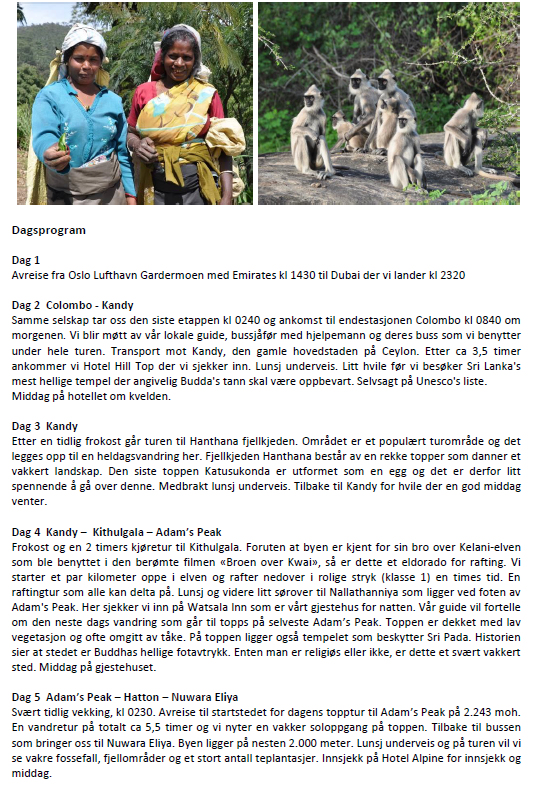 Dagsprogram

Dag 1
Avreise fra Oslo Lufthavn Gardermoen med Emirates kl 1430 til Dubai der vi lander kl 2320

Dag 2 Colombo - Kandy
Samme selskap tar oss den siste etappen kl 0240 og ankomst til endestasjonen Colombo kl 0840 om morgenen. Vi blir møtt av vår lokale guide, bussjåfør med hjelpemann og deres buss som vi benytter under hele turen. Transport mot Kandy, den gamle hovedstaden på Ceylon. Etter ca 3,5 timer ankommer vi Hotel Hill Top der vi sjekker inn. Lunsj underveis. Litt hvile før vi besøker Sri Lanka's mest hellige tempel der angivelig Budda's tann skal være oppbevart. Selvsagt på Unesco's liste. Middag på hotellet om kvelden.

Dag 3 Kandy
Etter en tidlig frokost går turen til Hanthana fjellkjeden. Området er et populært turområde og det legges opp til en heldagsvandring her. Fjellkjeden Hanthana består av en rekke topper som danner et vakkert landskap. Den siste toppen Katusukonda er utformet som en egg og det er derfor litt spennende å gå over denne. Medbrakt lunsj underveis. Tilbake til Kandy for hvile der en god middag venter.

Dag 4 Kandy – Kithulgala – Adam's Peak
Frokost og en 2 timers kjøretur til Kithulgala. Foruten at byen er kjent for sin bro over Kelani-elven som ble benyttet i den berømte filmen «Broen over Kwai», så er dette et eldorado for rafting. Vi starter et par kilometer oppe i elven og rafter nedover i rolige stryk (klasse 1) en times tid. En raftingtur som alle kan delta på. Lunsj og videre litt sørover til Nallathanniya som ligger ved foten av Adam's Peak. Her sjekker vi inn på Watsala Inn som er vårt gjestehus for natten. Vår guide vil fortelle om den neste dags vandring som går til topps på selveste Adam's Peak. Toppen er dekket med lav vegetasjon og ofte omgitt av tåke. På toppen ligger også tempelet som beskytter Sri Pada. Historien sier at stedet er Buddhas hellige fotavtrykk. Enten man er religiøs eller ikke, er dette et svært vakkert sted. Middag på gjestehuset.

Dag 5 Adam's Peak – Hatton – Nuwara Eliya
Svært tidlig vekking, kl 0230. Avreise til startstedet for dagens topptur til Adam's Peak på 2.243 moh. En vandretur på totalt ca 5,5 timer og vi nyter en vakker soloppgang på toppen. Tilbake til bussen som bringer oss til Nuwara Eliya. Byen ligger på nesten 2.000 meter. Lunsj underveis og på turen vil vi se vakre fossefall, fjellområder og et stort antall teplantasjer. Innsjekk på Hotel Alpine for innsjekk og middag.